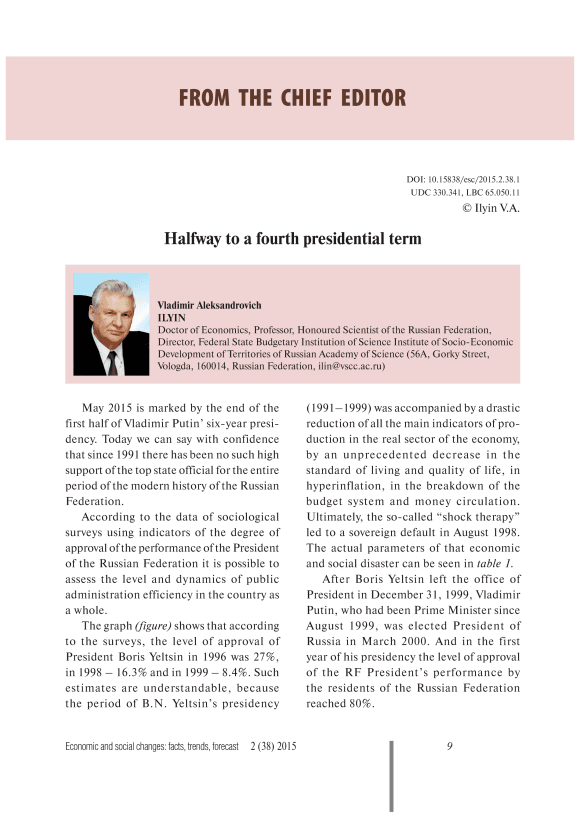 FROM THE CHIEF EDITOR

DOI: 10.15838/esc/2015.2.38.1
UDC 330.341, LBC 65.050.11
© Ilyin V.A.

Halfway to a fourth presidential term

Vladimir Aleksandrovich
ILYIN
Doctor of Economics, Professor, Honoured Scientist of the Russian Federation, Director, Federal State Budgetary Institution of Science Institute of Socio-Economic Development of Territories of Russian Academy of Science (56A, Gorky Street, Vologda, 160014, Russian Federation, ilin@vscc.ac.ru)

May 2015 is marked by the end of the first half of Vladimir Putin' six-year presidency. Today we can say with confidence that since 1991 there has been no such high support of the top state official for the entire period of the modern history of the Russian Federation.

According to the data of sociological surveys using indicators of the degree of approval of the performance of the President of the Russian Federation it is possible to assess the level and dynamics of public administration efficiency in the country as a whole.

The graph (figure) shows that according to the surveys, the level of approval of President Boris Yeltsin in 1996 was 27%, in 1998 – 16.3% and in 1999 – 8.4%. Such estimates are understandable, because the period of B.N. Yeltsin's presidency (1991–1999) was accompanied by a drastic reduction of all the main indicators of production in the real sector of the economy, by an unprecedented decrease in the standard of living and quality of life, in hyperinflation, in the breakdown of the budget system and money circulation. Ultimately, the so-called "shock therapy" led to a sovereign default in August 1998. The actual parameters of that economic and social disaster can be seen in table 1.

After Boris Yeltsin left the office of President in December 31, 1999, Vladimir Putin, who had been Prime Minister since August 1999, was elected President of Russia in March 2000. And in the first year of his presidency the level of approval of the RF President's performance by the residents of the Russian Federation reached 80%.

Economic and social changes: facts, trends, forecast 2 (38) 2015 9